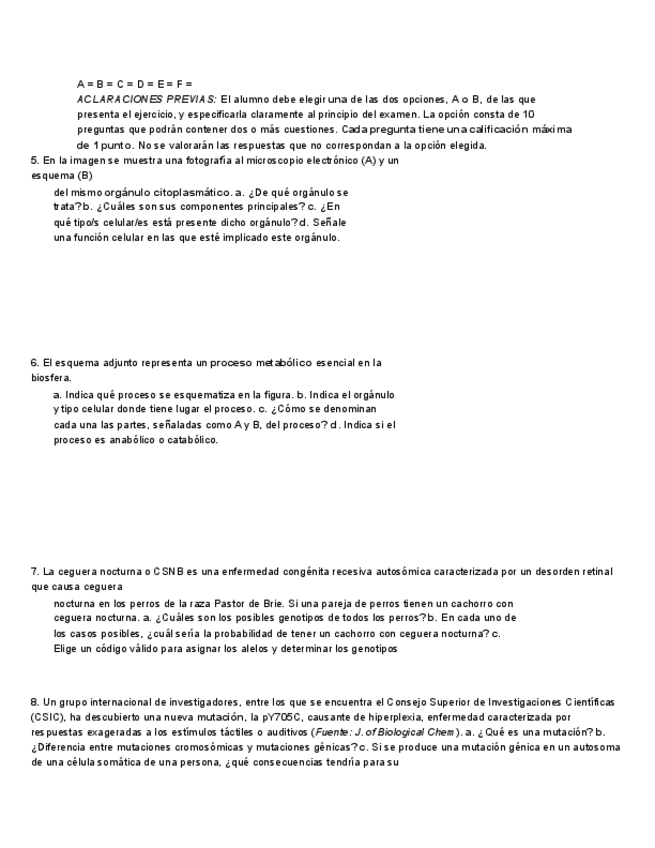 A = B = C = D = E= F =

ACLARACIONES PREVIAS: El alumno debe elegir una de las dos opciones, A o B, de las que presenta el ejercicio, y especificarla claramente al principio del examen. La opción consta de 10 preguntas que podrán contener dos o más cuestiones. Cada pregunta tiene una calificación máxima de 1 punto. No se valorarán las respuestas que no correspondan a la opción elegida.

5. En la imagen se muestra una fotografía al microscopio electrónico (A) y un esquema (B)

del mismo orgánulo citoplasmático. a. ¿De qué orgánulo se trata? b. ¿Cuáles son sus componentes principales? c. ¿En qué tipo/s celular/es está presente dicho orgánulo? d. Señale una función celular en las que esté implicado este orgánulo.

6. El esquema adjunto representa un proceso metabólico esencial en la biosfera.

a. Indica qué proceso se esquematiza en la figura. b. Indica el orgánulo y tipo celular donde tiene lugar el proceso. c. ¿Cómo se denominan cada una las partes, señaladas como A y B, del proceso? d. Indica si el proceso es anabólico o catabólico.

7. La ceguera nocturna o CSNB es una enfermedad congénita recesiva autosómica caracterizada por un desorden retinal que causa ceguera

nocturna en los perros de la raza Pastor de Brie. Si una pareja de perros tienen un cachorro con ceguera nocturna. a. ¿Cuáles son los posibles genotipos de todos los perros? b. En cada uno de los casos posibles, ¿cuál sería la probabilidad de tener un cachorro con ceguera nocturna? c. Elige un código válido para asignar los alelos y determinar los genotipos

8. Un grupo internacional de investigadores, entre los que se encuentra el Consejo Superior de Investigaciones Científicas (CSIC), ha descubierto una nueva mutación, la pY705C, causante de hiperplexia, enfermedad caracterizada por respuestas exageradas a los estímulos táctiles o auditivos (Fuente: J. of Biological Chem). a. ¿Qué es una mutación? b. ¿Diferencia entre mutaciones cromosómicas y mutaciones génicas? c. Si se produce una mutación génica en un autosoma de una célula somática de una persona, ¿qué consecuencias tendría para su